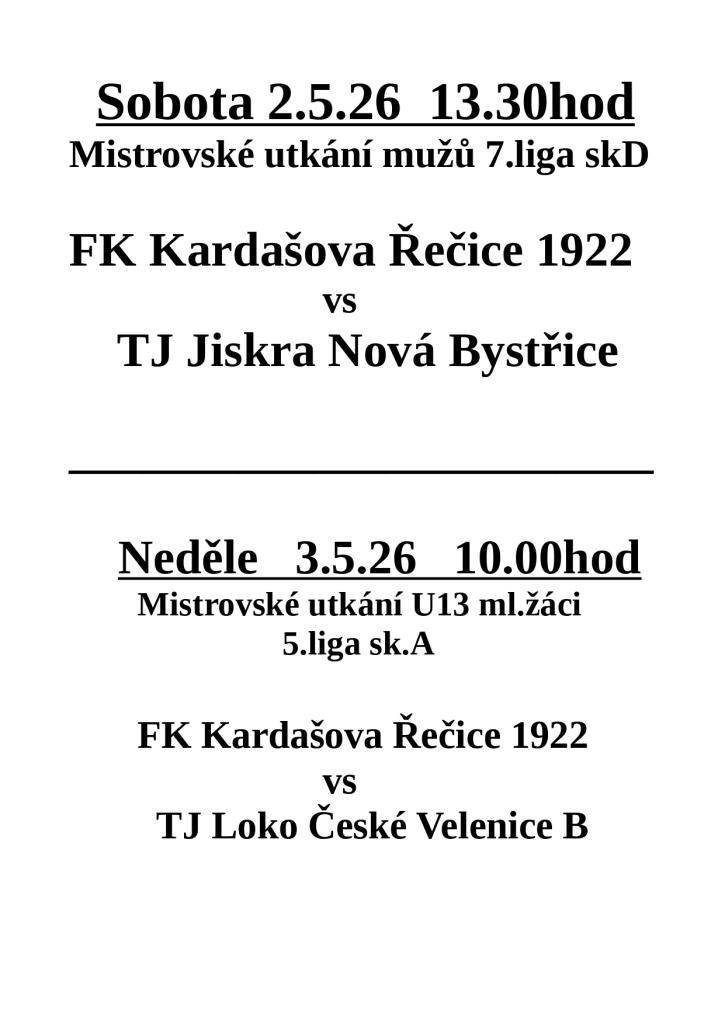 Sobota 2.5.26 13.30hod
Mistrovské utkání mužů 7.liga skD

FK Kardašova Řečice 1922
vs
TJ Jiskra Nová Bystřice

Neděle 3.5.26 10.00hod
Mistrovské utkání U13 ml.žáci
5.liga sk.A

FK Kardašova Řečice 1922
vs
TJ Loko České Velenice B